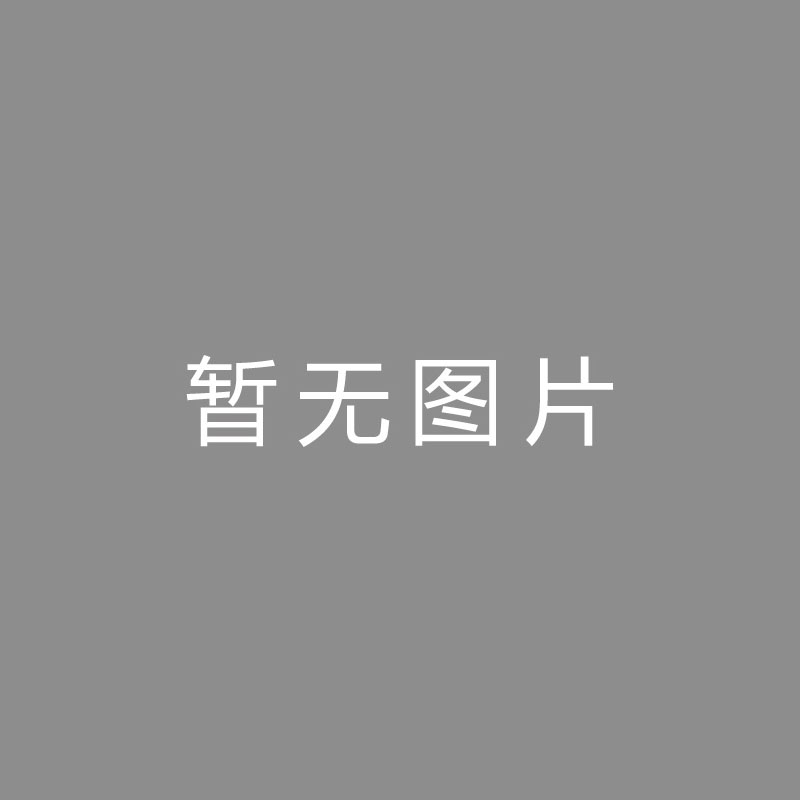 暂无图片